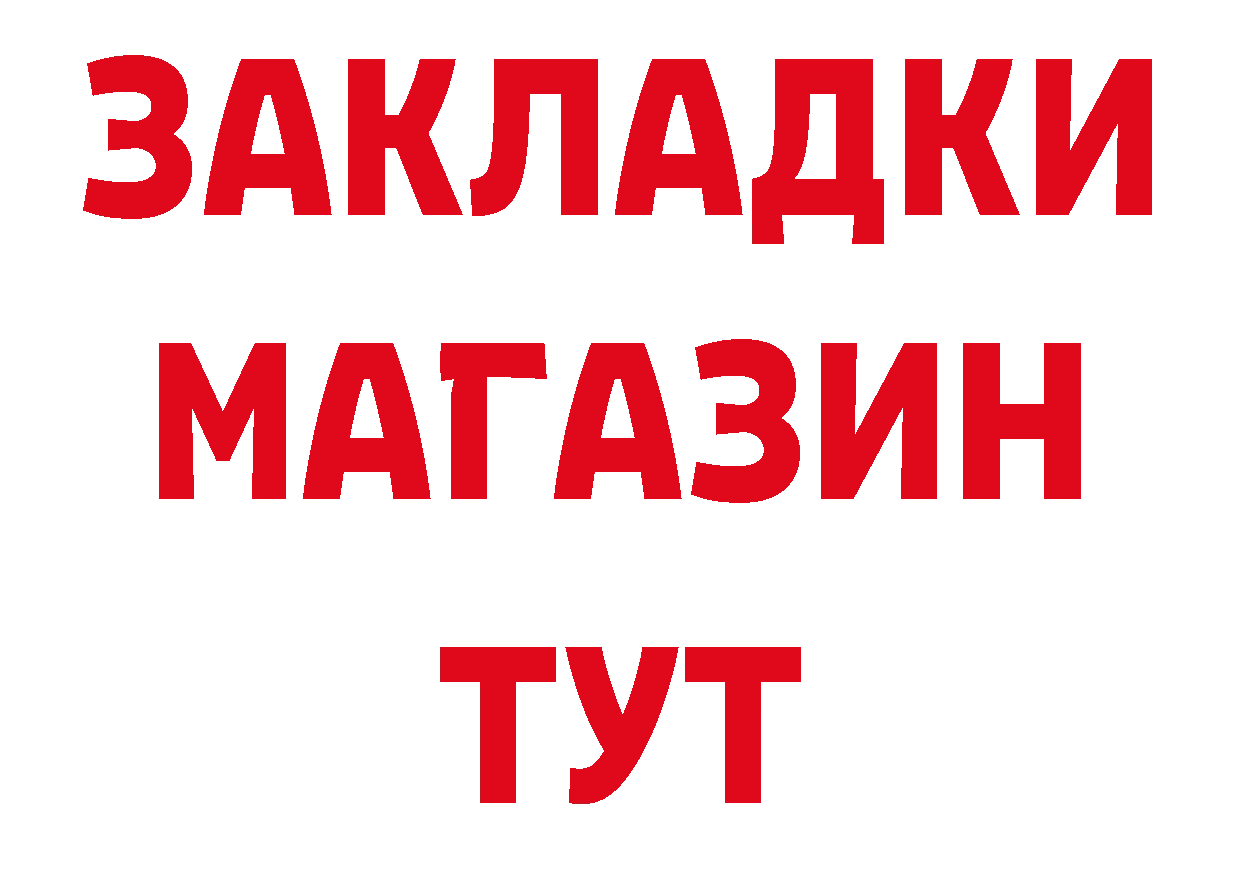 ЗАКЛАДКИ
МАГАЗИН
ТУТ